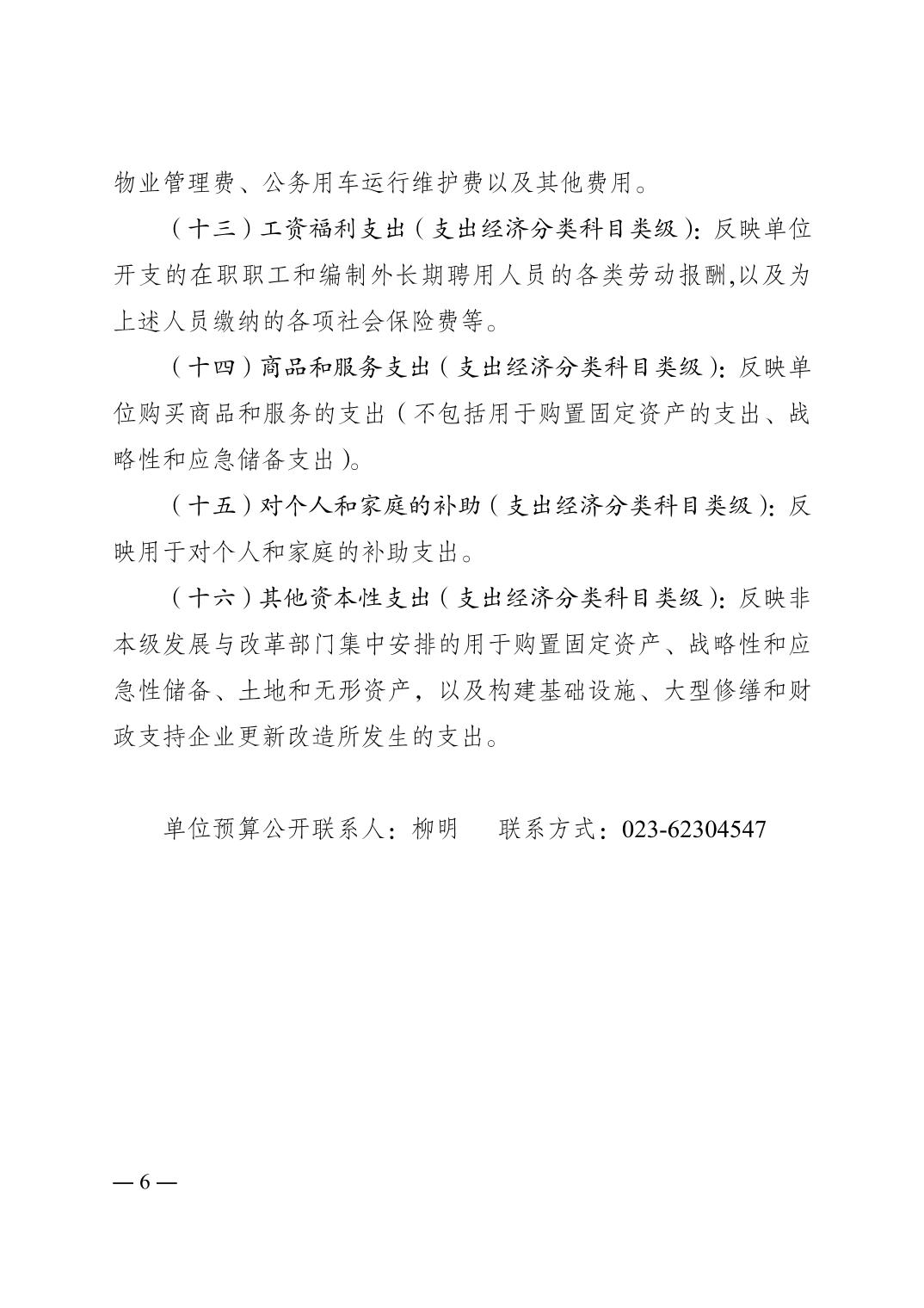 物业管理费、公务用车运行维护费以及其他费用。

（十三）工资福利支出（支出经济分类科目类级）：反映单位开支的在职职工和编制外长期聘用人员的各类劳动报酬,以及为上述人员缴纳的各项社会保险费等。

（十四）商品和服务支出（支出经济分类科目类级）：反映单位购买商品和服务的支出（不包括用于购置固定资产的支出、战略性和应急储备支出）。

（十五）对个人和家庭的补助（支出经济分类科目类级）：反映用于对个人和家庭的补助支出。

（十六）其他资本性支出（支出经济分类科目类级）：反映非本级发展与改革部门集中安排的用于购置固定资产、战略性和应急性储备、土地和无形资产，以及构建基础设施、大型修缮和财政支持企业更新改造所发生的支出。

单位预算公开联系人：柳明　　联系方式：023-62304547

— 6 —